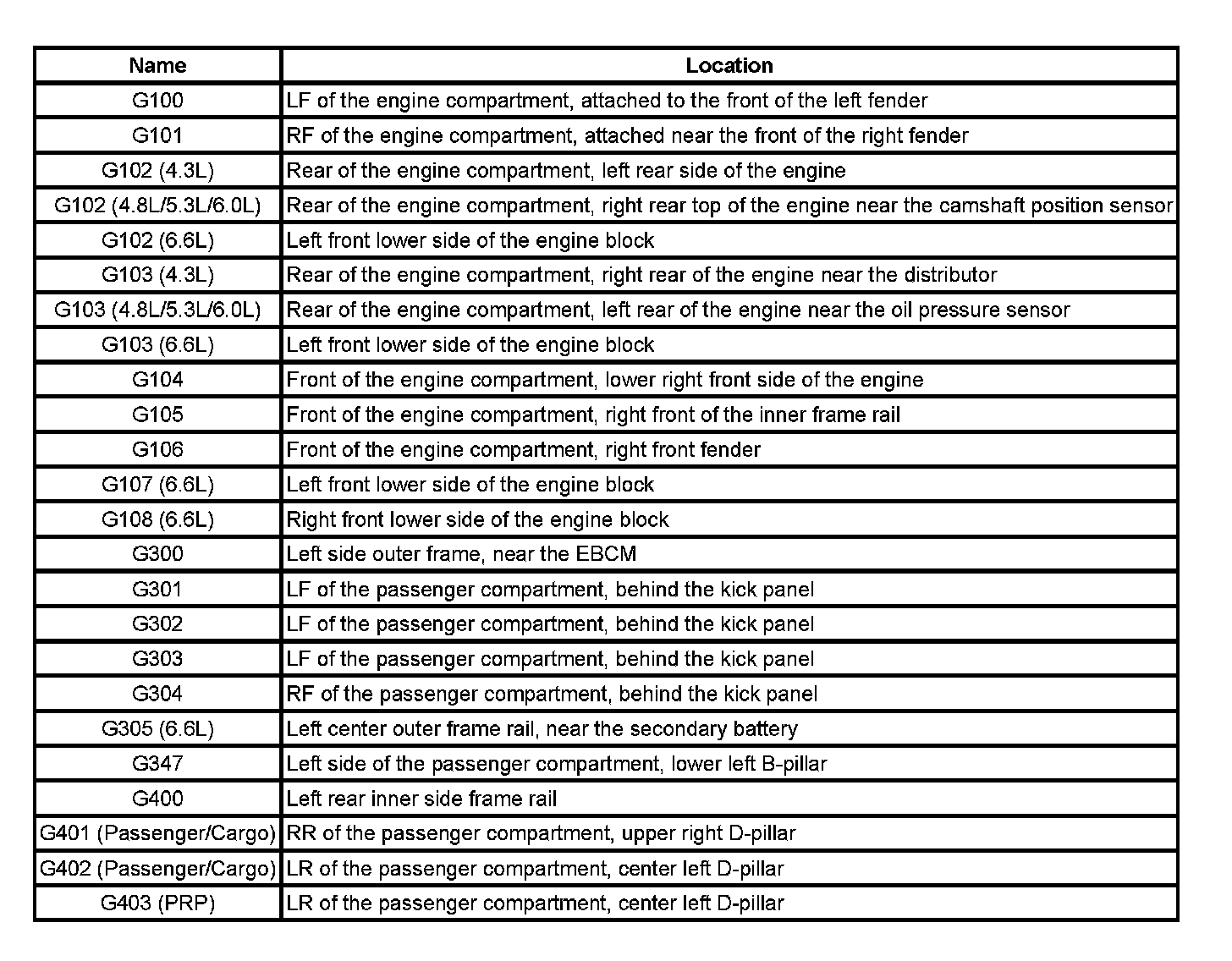 | Name | Location |
|---|---|
| G100 | LF of the engine compartment, attached to the front of the left fender |
| G101 | RF of the engine compartment, attached near the front of the right fender |
| G102 (4.3L) | Rear of the engine compartment, left rear side of the engine |
| G102 (4.8L/5.3L/6.0L) | Rear of the engine compartment, right rear top of the engine near the camshaft position sensor |
| G102 (6.6L) | Left front lower side of the engine block |
| G103 (4.3L) | Rear of the engine compartment, right rear of the engine near the distributor |
| G103 (4.8L/5.3L/6.0L) | Rear of the engine compartment, left rear of the engine near the oil pressure sensor |
| G103 (6.6L) | Left front lower side of the engine block |
| G104 | Front of the engine compartment, lower right front side of the engine |
| G105 | Front of the engine compartment, right front of the inner frame rail |
| G106 | Front of the engine compartment, right front fender |
| G107 (6.6L) | Left front lower side of the engine block |
| G108 (6.6L) | Right front lower side of the engine block |
| G300 | Left side outer frame, near the EBCM |
| G301 | LF of the passenger compartment, behind the kick panel |
| G302 | LF of the passenger compartment, behind the kick panel |
| G303 | LF of the passenger compartment, behind the kick panel |
| G304 | RF of the passenger compartment, behind the kick panel |
| G305 (6.6L) | Left center outer frame rail, near the secondary battery |
| G347 | Left side of the passenger compartment, lower left B-pillar |
| G400 | Left rear inner side frame rail |
| G401 (Passenger/Cargo) | RR of the passenger compartment, upper right D-pillar |
| G402 (Passenger/Cargo) | LR of the passenger compartment, center left D-pillar |
| G403 (PRP) | LR of the passenger compartment, center left D-pillar |